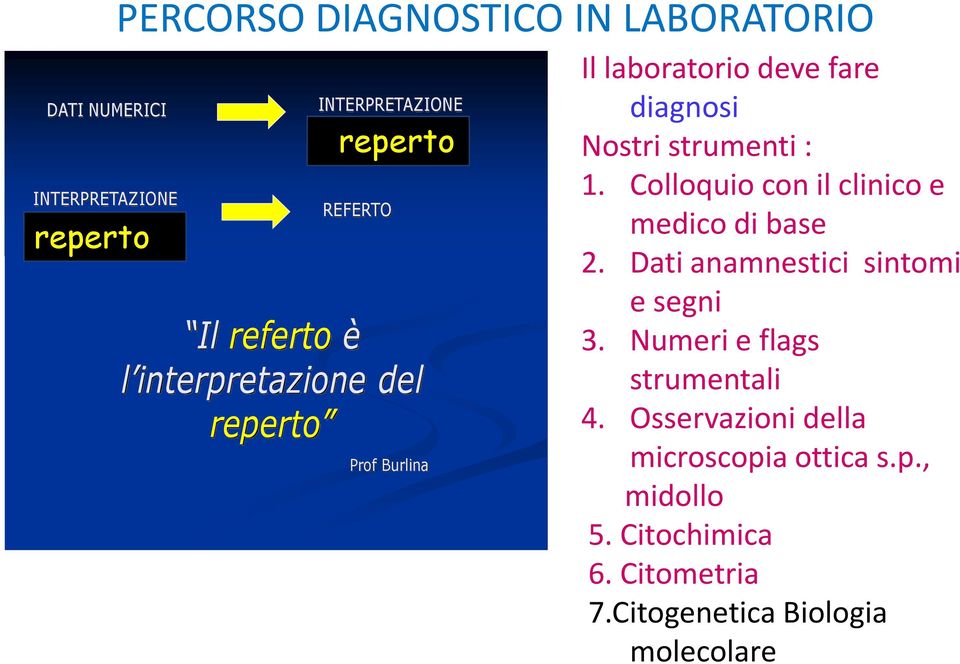 PERCORSO DIAGNOSTICO IN LABORATORIO

DATI NUMERICI

INTERPRETAZIONE
reperto

INTERPRETAZIONE
reperto

REFERTO

"Il referto è l'interpretazione del reperto"

Prof Burlina

Il laboratorio deve fare diagnosi
Nostri strumenti :
1. Colloquio con il clinico e medico di base
2. Dati anamnestici sintomi e segni
3. Numeri e flags strumentali
4. Osservazioni della microscopia ottica s.p., midollo
5. Citochimica
6. Citometria
7.Citogenetica Biologia molecolare